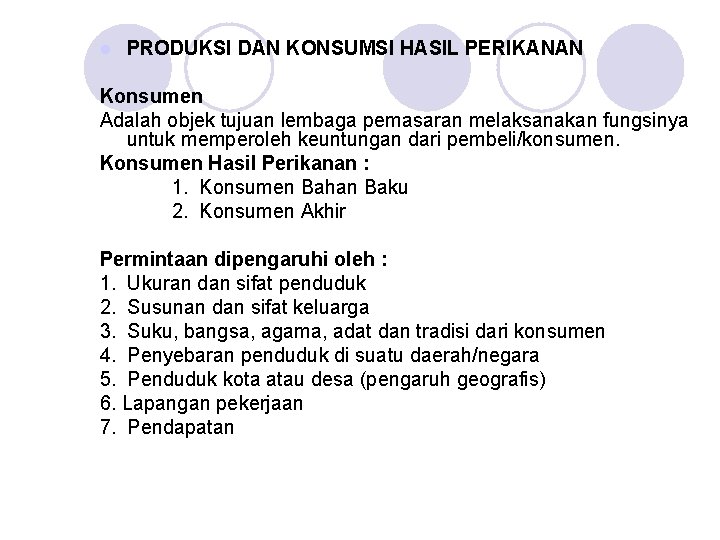 PRODUKSI DAN KONSUMSI HASIL PERIKANAN

Konsumen
Adalah objek tujuan lembaga pemasaran melaksanakan fungsinya untuk memperoleh keuntungan dari pembeli/konsumen.

Konsumen Hasil Perikanan :
1. Konsumen Bahan Baku
2. Konsumen Akhir

Permintaan dipengaruhi oleh :
1. Ukuran dan sifat penduduk
2. Susunan dan sifat keluarga
3. Suku, bangsa, agama, adat dan tradisi dari konsumen
4. Penyebaran penduduk di suatu daerah/negara
5. Penduduk kota atau desa (pengaruh geografis)
6. Lapangan pekerjaan
7. Pendapatan